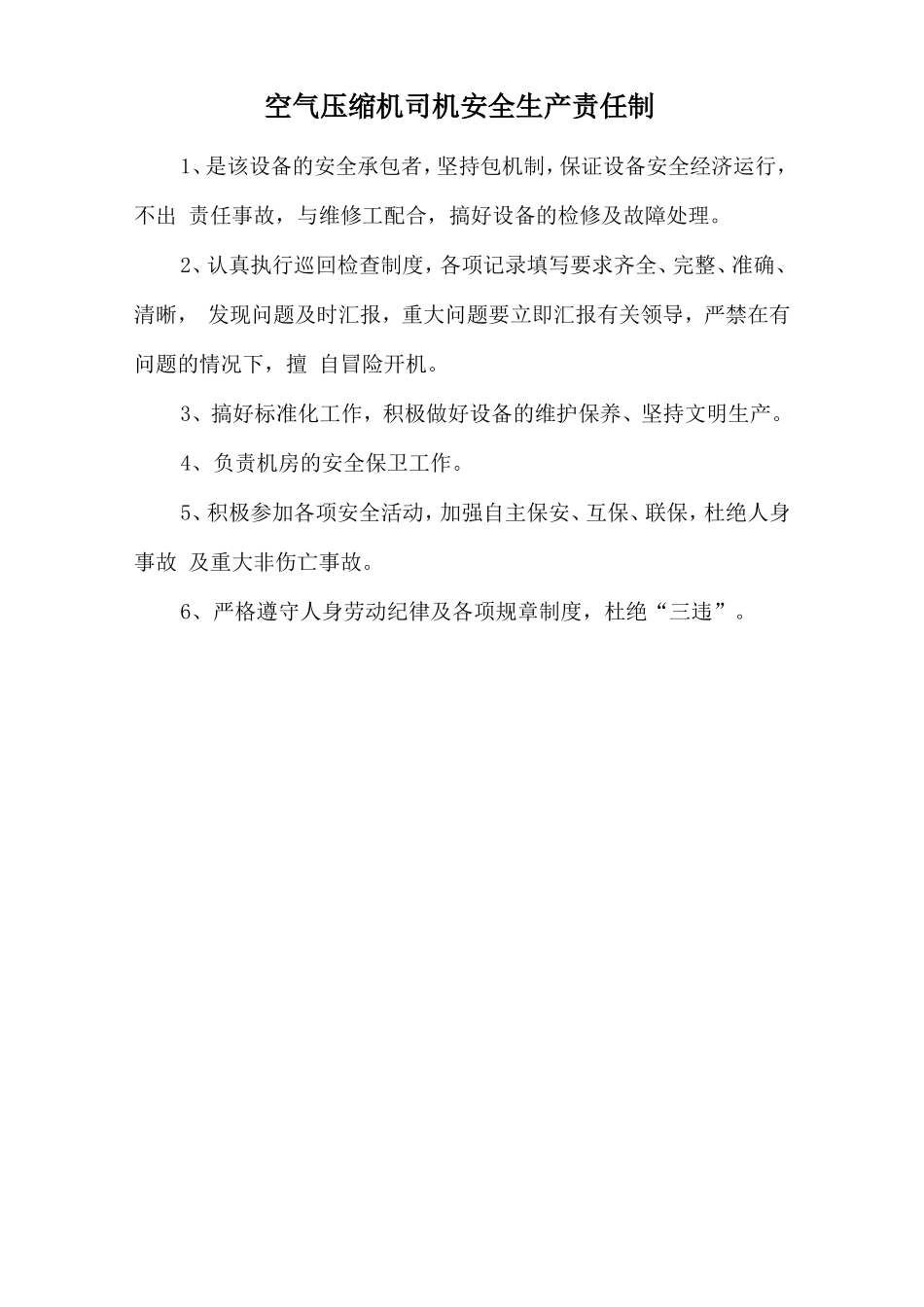 空气压缩机司机安全生产责任制

1、是该设备的安全承包者，坚持包机制，保证设备安全经济运行，不出 责任事故，与维修工配合，搞好设备的检修及故障处理。

2、认真执行巡回检查制度，各项记录填写要求齐全、完整、准确、清晰， 发现问题及时汇报，重大问题要立即汇报有关领导，严禁在有问题的情况下，擅 自冒险开机。

3、搞好标准化工作，积极做好设备的维护保养、坚持文明生产。

4、负责机房的安全保卫工作。

5、积极参加各项安全活动，加强自主保安、互保、联保，杜绝人身事故 及重大非伤亡事故。

6、严格遵守人身劳动纪律及各项规章制度，杜绝“三违”。